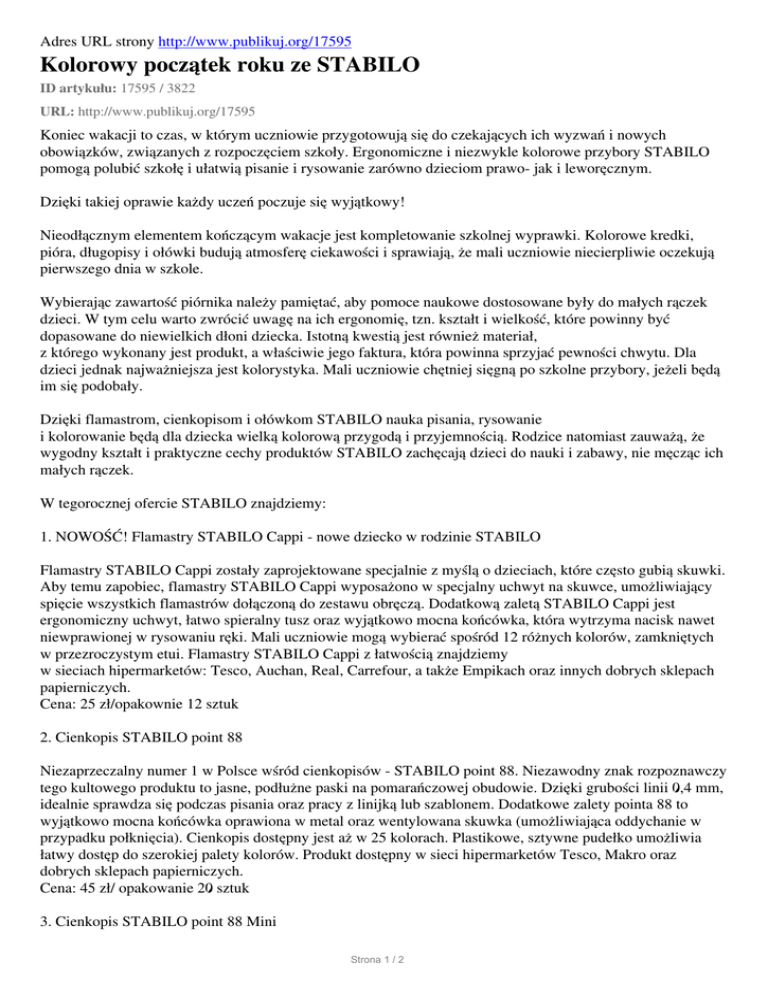 Adres URL strony http://www.publikuj.org/17595

Kolorowy początek roku ze STABILO

ID artykułu: 17595 / 3822

URL: http://www.publikuj.org/17595

Koniec wakacji to czas, w którym uczniowie przygotowują się do czekających ich wyzwań i nowych obowiązków, związanych z rozpoczęciem szkoły. Ergonomiczne i niezwykle kolorowe przybory STABILO pomogą polubić szkołę i ułatwią pisanie i rysowanie zarówno dzieciom prawo- jak i leworęcznym.

Dzięki takiej oprawie każdy uczeń poczuje się wyjątkowy!

Nieodłącznym elementem kończącym wakacje jest kompletowanie szkolnej wyprawki. Kolorowe kredki, pióra, długopisy i ołówki budują atmosferę ciekawości i sprawiają, że mali uczniowie niecierpliwie oczekują pierwszego dnia w szkole.

Wybierając zawartość piórnika należy pamiętać, aby pomoce naukowe dostosowane były do małych rączek dzieci. W tym celu warto zwrócić uwagę na ich ergonomię, tzn. kształt i wielkość, które powinny być dopasowane do niewielkich dłoni dziecka. Istotną kwestią jest również materiał, z którego wykonany jest produkt, a właściwie jego faktura, która powinna sprzyjać pewności chwytu. Dla dzieci jednak najważniejsza jest kolorystyka. Mali uczniowie chętniej sięgną po szkolne przybory, jeżeli będą im się podobały.

Dzięki flamastrom, cienkopisom i ołówkom STABILO nauka pisania, rysowanie i kolorowanie będą dla dziecka wielką kolorową przygodą i przyjemnością. Rodzice natomiast zauważą, że wygodny kształt i praktyczne cechy produktów STABILO zachęcają dzieci do nauki i zabawy, nie męcząc ich małych rączek.

W tegorocznej ofercie STABILO znajdziemy:

1. NOWOŚĆ! Flamastry STABILO Cappi - nowe dziecko w rodzinie STABILO

Flamastry STABILO Cappi zostały zaprojektowane specjalnie z myślą o dzieciach, które często gubią skuwki. Aby temu zapobiec, flamastry STABILO Cappi wyposażono w specjalny uchwyt na skuwce, umożliwiający spięcie wszystkich flamastrów dołączoną do zestawu obręczą. Dodatkową zaletą STABILO Cappi jest ergonomiczny uchwyt, łatwo spieralny tusz oraz wyjątkowo mocna końcówka, która wytrzyma nacisk nawet niewprawionej w rysowaniu ręki. Mali uczniowie mogą wybierać spośród 12 różnych kolorów, zamkniętych w przezroczystym etui. Flamastry STABILO Cappi z łatwością znajdziemy w sieciach hipermarketów: Tesco, Auchan, Real, Carrefour, a także Empikach oraz innych dobrych sklepach papierniczych.
Cena: 25 zł/opakownie 12 sztuk

2. Cienkopis STABILO point 88

Niezaprzeczalny numer 1 w Polsce wśród cienkopisów - STABILO point 88. Niezawodny znak rozpoznawczy tego kultowego produktu to jasne, podłużne paski na pomarańczowej obudowie. Dzięki grubości linii 0,4 mm, idealnie sprawdza się podczas pisania oraz pracy z linijką lub szablonem. Dodatkowe zalety pointa 88 to wyjątkowo mocna końcówka oprawiona w metal oraz wentylowana skuwka (umożliwiająca oddychanie w przypadku połknięcia). Cienkopis dostępny jest aż w 25 kolorach. Plastikowe, sztywne pudełko umożliwia łatwy dostęp do szerokiej palety kolorów. Produkt dostępny w sieci hipermarketów Tesco, Makro oraz dobrych sklepach papierniczych.
Cena: 45 zł/ opakowanie 20 sztuk

3. Cienkopis STABILO point 88 Mini

Strona 1 / 2